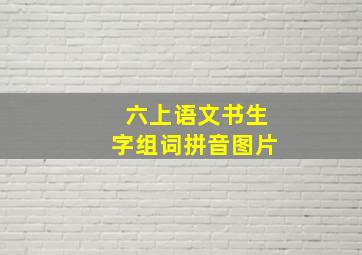 六上语文书生
字组词拼音图片